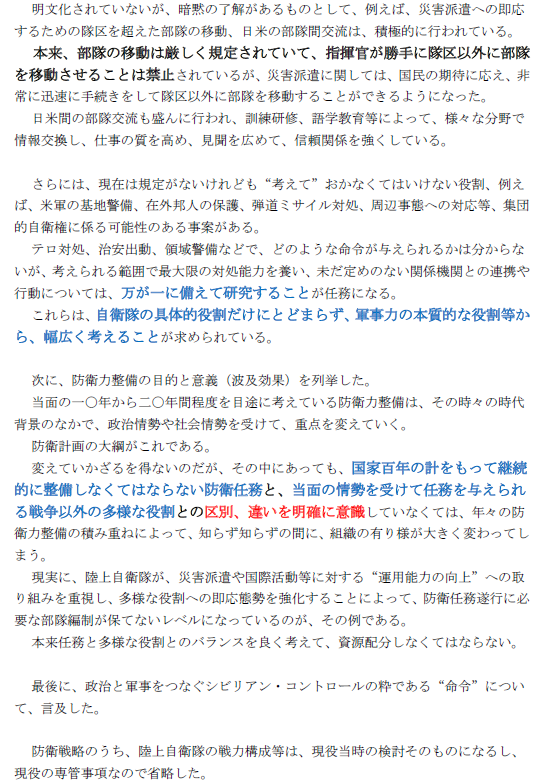 明文化されていないが、暗黙の了解があるものとして、例えば、災害派遣への即応するための隊区を超えた部隊の移動、日米の部隊間交流は、積極的に行われている。

本来、部隊の移動は厳しく規定されていて、指揮官が勝手に隊区以外に部隊を移動させることは禁止されているが、災害派遣に関しては、国民の期待に応え、非常に迅速に手続きをして隊区以外に部隊を移動することができるようになった。

日米間の部隊交流も盛んに行われ、訓練研修、語学教育等によって、様々な分野で情報交換し、仕事の質を高め、見聞を広めて、信頼関係を強くしている。

さらには、現在は規定がないけれども“考えて”おかなくてはいけない役割、例えば、米軍の基地警備、在外邦人の保護、弾道ミサイル対処、周辺事態への対応等、集団的自衛権に係る可能性のある事案がある。

テロ対処、治安出動、領域警備などで、どのような命令が与えられるかは分からないが、考えられる範囲で最大限の対処能力を養い、未だ定めのない関係機関との連携や行動については、万が一に備えて研究することが任務になる。

これらは、自衛隊の具体的役割だけにとどまらず、軍事力の本質的な役割等から、幅広く考えることが求められている。

次に、防衛力整備の目的と意義（波及効果）を列挙した。

当面の一〇年から二〇年間程度を目途に考えている防衛力整備は、その時々の時代背景のなかで、政治情勢や社会情勢を受けて、重点を変えていく。

防衛計画の大綱がこれである。

変えていかざるを得ないのだが、その中にあっても、国家百年の計をもって継続的に整備しなくてはならない防衛任務と、当面の情勢を受けて任務を与えられる戦争以外の多様な役割との区別、違いを明確に意識していなくては、年々の防衛力整備の積み重ねによって、知らず知らずの間に、組織の有り様が大きく変わってしまう。

現実に、陸上自衛隊が、災害派遣や国際活動等に対する“運用能力の向上”への取り組みを重視し、多様な役割への即応態勢を強化することによって、防衛任務遂行に必要な部隊編制が保てないレベルになっているのが、その例である。

本来任務と多様な役割とのバランスを良く考えて、資源配分しなくてはならない。

最後に、政治と軍事をつなぐシビリアン・コントロールの粋である“命令”について、言及した。

防衛戦略のうち、陸上自衛隊の戦力構成等は、現役当時の検討そのものになるし、現役の専管事項なので省略した。